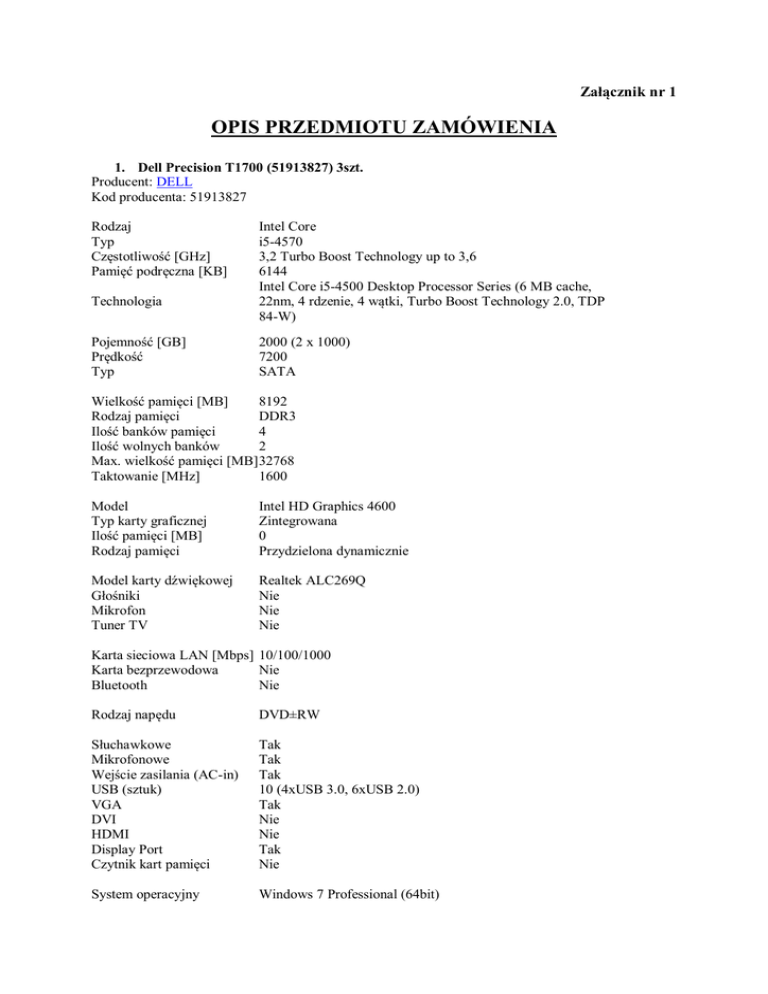 Załącznik nr 1

OPIS PRZEDMIOTU ZAMÓWIENIA

1. Dell Precision T1700 (51913827) 3szt.
Producent: DELL
Kod producenta: 51913827

| | |
|---|---|
| Rodzaj | Intel Core |
| Typ | i5-4570 |
| Częstotliwość [GHz] | 3,2 Turbo Boost Technology up to 3,6 |
| Pamięć podręczna [KB] | 6144 |
| Technologia | Intel Core i5-4500 Desktop Processor Series (6 MB cache, 22nm, 4 rdzenie, 4 wątki, Turbo Boost Technology 2.0, TDP 84-W) |

| | |
|---|---|
| Pojemność [GB] | 2000 (2 x 1000) |
| Prędkość | 7200 |
| Typ | SATA |

| | |
|---|---|
| Wielkość pamięci [MB] | 8192 |
| Rodzaj pamięci | DDR3 |
| Ilość banków pamięci | 4 |
| Ilość wolnych banków | 2 |
| Max. wielkość pamięci [MB] | 32768 |
| Taktowanie [MHz] | 1600 |

| | |
|---|---|
| Model | Intel HD Graphics 4600 |
| Typ karty graficznej | Zintegrowana |
| Ilość pamięci [MB] | 0 |
| Rodzaj pamięci | Przydzielona dynamicznie |

| | |
|---|---|
| Model karty dźwiękowej | Realtek ALC269Q |
| Głośniki | Nie |
| Mikrofon | Nie |
| Tuner TV | Nie |

| | |
|---|---|
| Karta sieciowa LAN [Mbps] | 10/100/1000 |
| Karta bezprzewodowa | Nie |
| Bluetooth | Nie |

| | |
|---|---|
| Rodzaj napędu | DVD±RW |

| | |
|---|---|
| Słuchawkowe | Tak |
| Mikrofonowe | Tak |
| Wejście zasilania (AC-in) | Tak |
| USB (sztuk) | 10 (4xUSB 3.0, 6xUSB 2.0) |
| VGA | Tak |
| DVI | Nie |
| HDMI | Nie |
| Display Port | Tak |
| Czytnik kart pamięci | Nie |

| | |
|---|---|
| System operacyjny | Windows 7 Professional (64bit) |